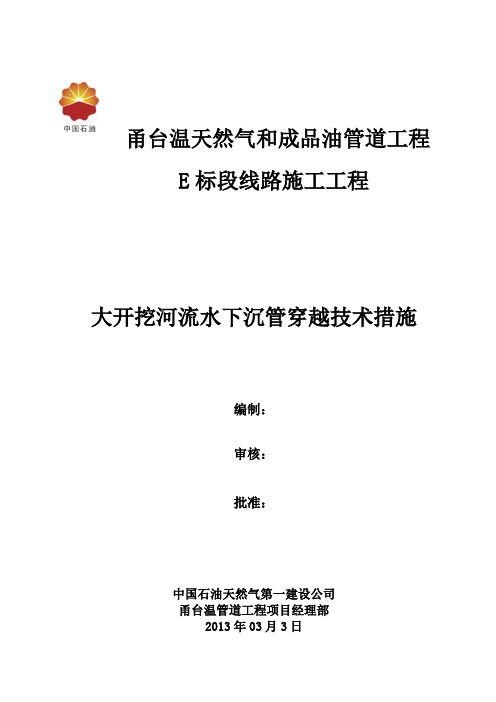 中国石油

甬台温天然气和成品油管道工程

E 标段线路施工工程

大开挖河流水下沉管穿越技术措施

编制：

审核：

批准：

中国石油天然气第一建设公司
甬台温管道工程项目经理部
2013 年 03 月 3 日